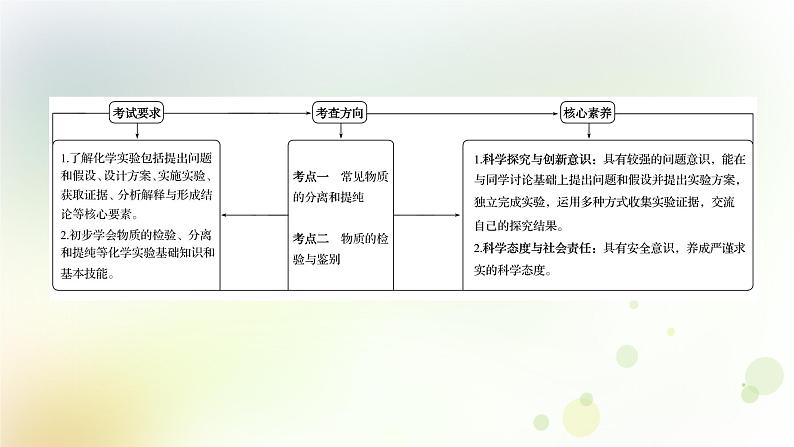 考试要求

1.了解化学实验包括提出问题和假设、设计方案、实施实验、获取证据、分析解释与形成结论等核心要素。
2.初步学会物质的检验、分离和提纯等化学实验基础知识和基本技能。

考查方向

考点一　常见物质的分离和提纯

考点二　物质的检验与鉴别

核心素养

1.科学探究与创新意识：具有较强的问题意识，能在与同学讨论基础上提出问题和假设并提出实验方案，独立完成实验，运用多种方式收集实验证据，交流自己的探究结果。
2.科学态度与社会责任：具有安全意识，养成严谨求实的科学态度。